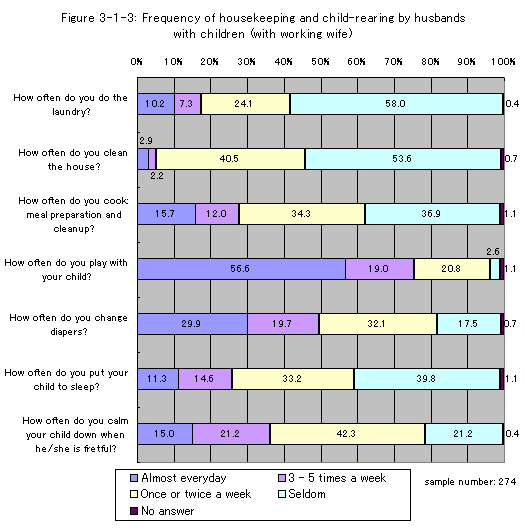 Figure 3-1-3: Frequency of housekeeping and child-rearing by husbands with children (with working wife)

0% 10% 20% 30% 40% 50% 60% 70% 80% 90% 100%

How often do you do the laundry? 10.2 7.3 24.1 58.0 0.4

How often do you clean the house? 2.9 2.2 40.5 53.6 0.7

How often do you cook: meal preparation and cleanup? 15.7 12.0 34.3 36.9 1.1

How often do you play with your child? 56.6 19.0 20.8 2.6 1.1

How often do you change diapers? 29.9 19.7 32.1 17.5 0.7

How often do you put your child to sleep? 11.3 14.6 33.2 39.8 1.1

How often do you calm your child down when he/she is fretful? 15.0 21.2 42.3 21.2 0.4

Almost everyday
3 - 5 times a week
Once or twice a week
Seldom
No answer

sample number: 274